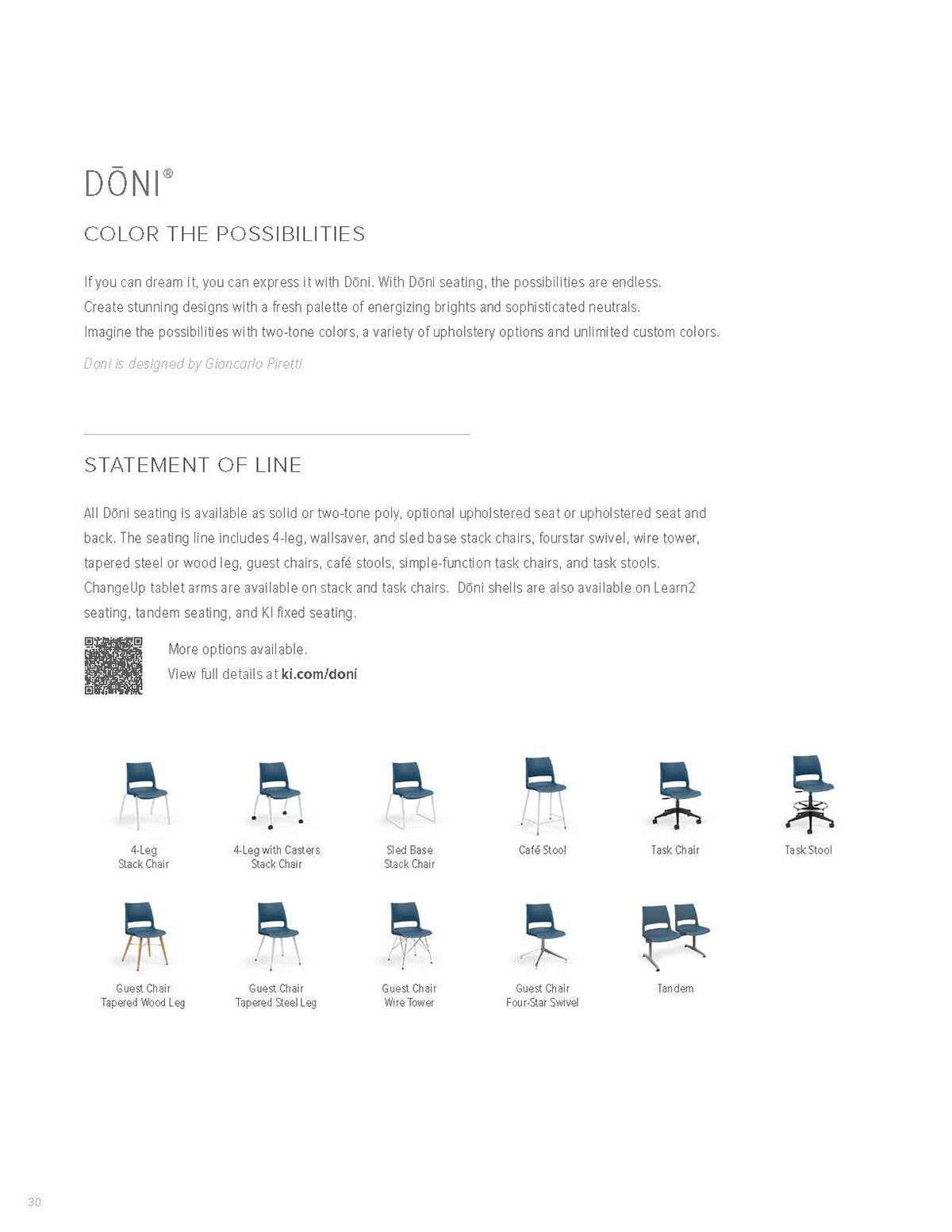 DŌNI®

COLOR THE POSSIBILITIES

If you can dream it, you can express it with Dōni. With Dōni seating, the possibilities are endless. Create stunning designs with a fresh palette of energizing brights and sophisticated neutrals. Imagine the possibilities with two-tone colors, a variety of upholstery options and unlimited custom colors.

Doni is designed by Giancarlo Piretti

STATEMENT OF LINE

All Dōni seating is available as solid or two-tone poly, optional upholstered seat or upholstered seat and back. The seating line includes 4-leg, wallsaver, and sled base stack chairs, fourstar swivel, wire tower, tapered steel or wood leg, guest chairs, café stools, simple-function task chairs, and task stools. ChangeUp tablet arms are available on stack and task chairs. Dōni shells are also available on Learn2 seating, tandem seating, and KI fixed seating.

More options available.
View full details at ki.com/doni

4-Leg
Stack Chair

4-Leg with Casters
Stack Chair

Sled Base
Stack Chair

Café Stool

Task Chair

Task Stool

Guest Chair
Tapered Wood Leg

Guest Chair
Tapered Steel Leg

Guest Chair
Wire Tower

Guest Chair
Four-Star Swivel

Tandem

30